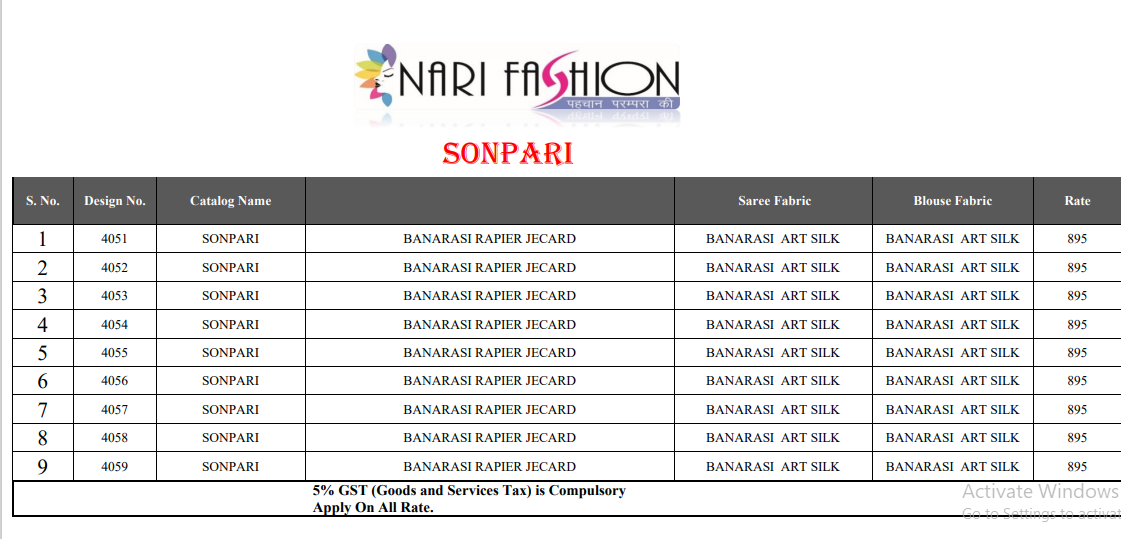 NARI FASHION
पहचान परम्परा की

SONPARI

| S. No. | Design No. | Catalog Name | | Saree Fabric | Blouse Fabric | Rate |
|---|---|---|---|---|---|---|
| 1 | 4051 | SONPARI | BANARASI RAPIER JECARD | BANARASI ART SILK | BANARASI ART SILK | 895 |
| 2 | 4052 | SONPARI | BANARASI RAPIER JECARD | BANARASI ART SILK | BANARASI ART SILK | 895 |
| 3 | 4053 | SONPARI | BANARASI RAPIER JECARD | BANARASI ART SILK | BANARASI ART SILK | 895 |
| 4 | 4054 | SONPARI | BANARASI RAPIER JECARD | BANARASI ART SILK | BANARASI ART SILK | 895 |
| 5 | 4055 | SONPARI | BANARASI RAPIER JECARD | BANARASI ART SILK | BANARASI ART SILK | 895 |
| 6 | 4056 | SONPARI | BANARASI RAPIER JECARD | BANARASI ART SILK | BANARASI ART SILK | 895 |
| 7 | 4057 | SONPARI | BANARASI RAPIER JECARD | BANARASI ART SILK | BANARASI ART SILK | 895 |
| 8 | 4058 | SONPARI | BANARASI RAPIER JECARD | BANARASI ART SILK | BANARASI ART SILK | 895 |
| 9 | 4059 | SONPARI | BANARASI RAPIER JECARD | BANARASI ART SILK | BANARASI ART SILK | 895 |

5% GST (Goods and Services Tax) is Compulsory Apply On All Rate.

Activate Windows
Go to Settings to activat